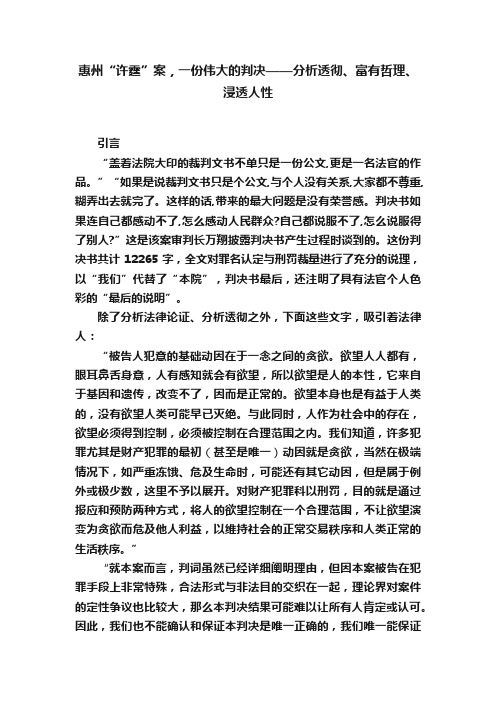 惠州“许霆”案，一份伟大的判决——分析透彻、富有哲理、浸透人性

引言

“盖着法院大印的裁判文书不单只是一份公文,更是一名法官的作品。”“如果是说裁判文书只是个公文,与个人没有关系,大家都不尊重,糊弄出去就完了。这样的话,带来的最大问题是没有荣誉感。判决书如果连自己都感动不了,怎么感动人民群众?自己都说服不了,怎么说服得了别人?”这是该案审判长万翔披露判决书产生过程时谈到的。这份判决书共计 12265 字，全文对罪名认定与刑罚裁量进行了充分的说理，以“我们”代替了“本院”，判决书最后，还注明了具有法官个人色彩的“最后的说明”。

除了分析法律论证、分析透彻之外，下面这些文字，吸引着法律人：

“被告人犯意的基础动因在于一念之间的贪欲。欲望人人都有，眼耳鼻舌身意，人有感知就会有欲望，所以欲望是人的本性，它来自于基因和遗传，改变不了，因而是正常的。欲望本身也是有益于人类的，没有欲望人类可能早已灭绝。与此同时，人作为社会中的存在，欲望必须得到控制，必须被控制在合理范围之内。我们知道，许多犯罪尤其是财产犯罪的最初（甚至是唯一）动因就是贪欲，当然在极端情况下，如严重冻饿、危及生命时，可能还有其它动因，但是属于例外或极少数，这里不予以展开。对财产犯罪科以刑罚，目的就是通过报应和预防两种方式，将人的欲望控制在一个合理范围，不让欲望演变为贪欲而危及他人利益，以维持社会的正常交易秩序和人类正常的生活秩序。”

“就本案而言，判词虽然已经详细阐明理由，但因本案被告在犯罪手段上非常特殊，合法形式与非法目的交织在一起，理论界对案件的定性争议也比较大，那么本判决结果可能难以让所有人肯定或认可。因此，我们也不能确认和保证本判决是唯一正确的，我们唯一能保证